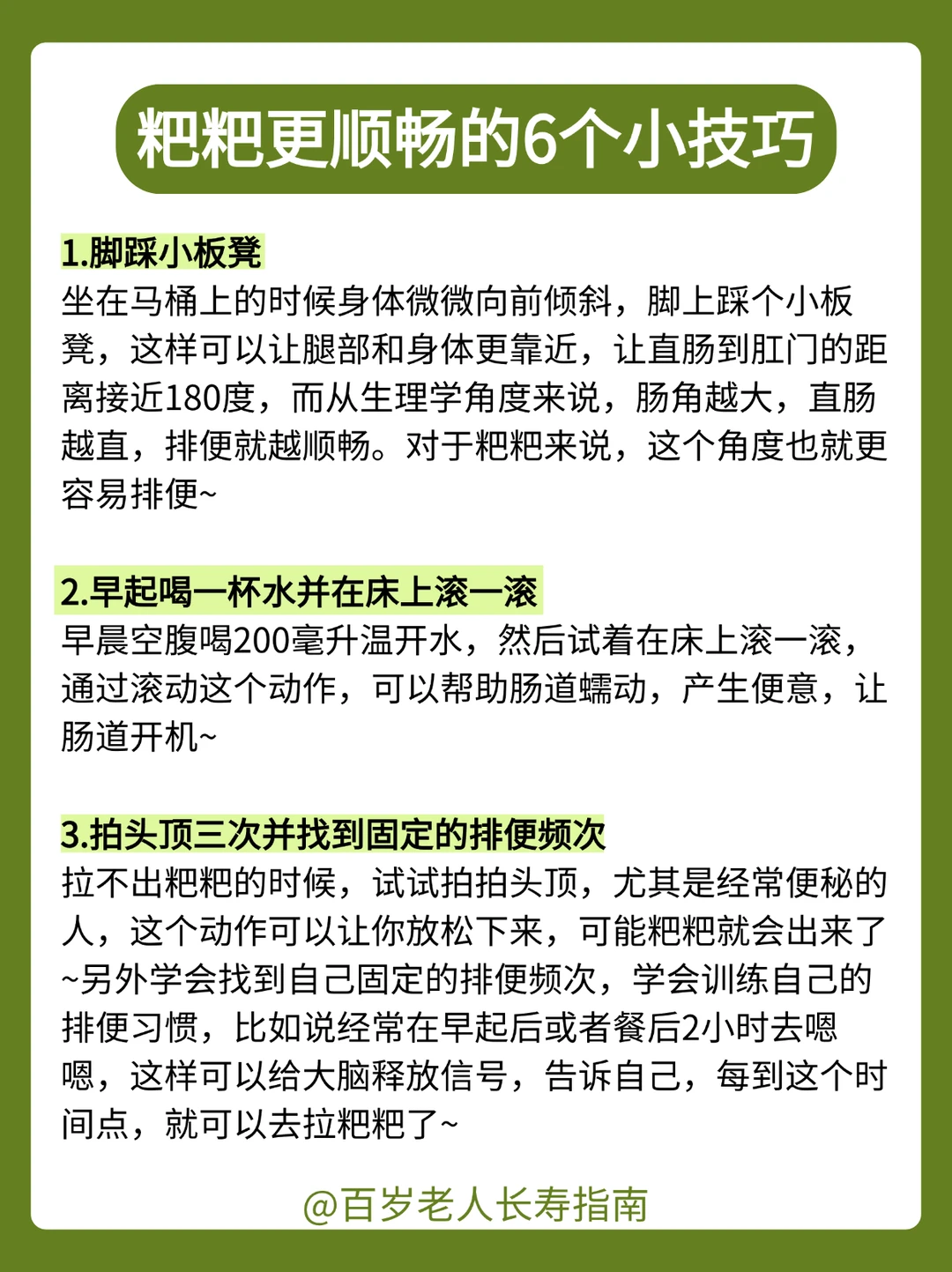 粑粑更顺畅的6个小技巧

1.脚踩小板凳
坐在马桶上的时候身体微微向前倾斜，脚上踩个小板凳，这样可以让腿部和身体更靠近，让直肠到肛门的距离接近180度，而从生理学角度来说，肠角越大，直肠越直，排便就越顺畅。对于粑粑来说，这个角度也就更容易排便~

2.早起喝一杯水并在床上滚一滚
早晨空腹喝200毫升温开水，然后试着在床上滚一滚，通过滚动这个动作，可以帮助肠道蠕动，产生便意，让肠道开机~

3.拍头顶三次并找到固定的排便频次
拉不出粑粑的时候，试试拍拍头顶，尤其是经常便秘的人，这个动作可以让你放松下来，可能粑粑就会出来了~另外学会找到自己固定的排便频次，学会训练自己的排便习惯，比如说经常在早起后或者餐后2小时去嗯嗯，这样可以给大脑释放信号，告诉自己，每到这个时间点，就可以去拉粑粑了~

@百岁老人长寿指南